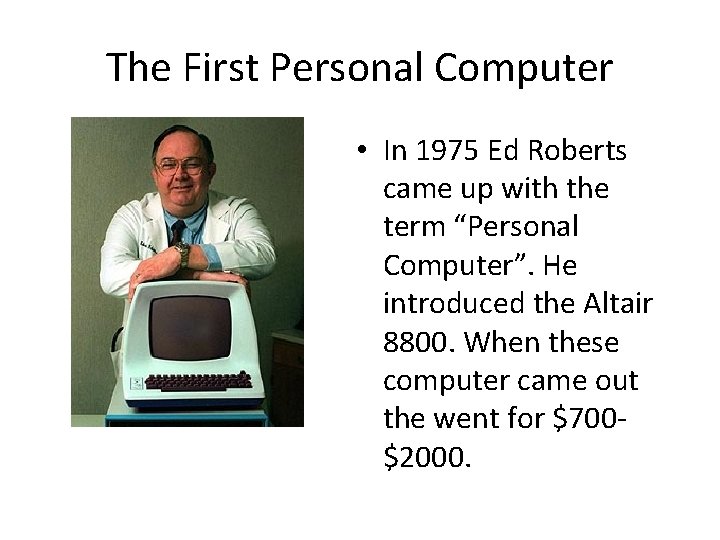 The First Personal Computer

• In 1975 Ed Roberts came up with the term “Personal Computer”. He introduced the Altair 8800. When these computer came out the went for \$700-\$2000.